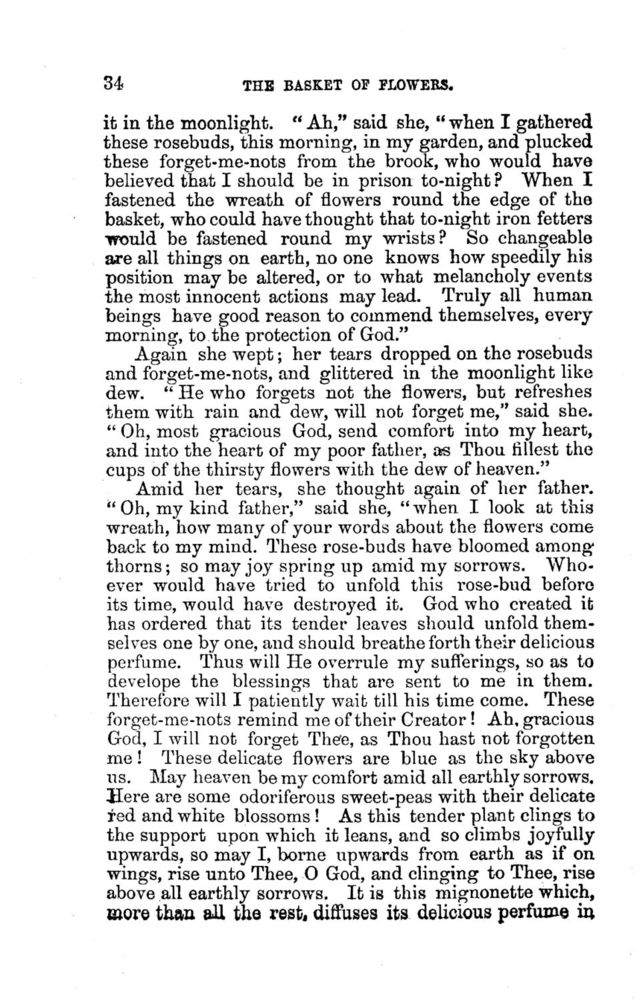 34 THE BASKET OF FLOWERS.

it in the moonlight. "Ah," said she, "when I gathered these rosebuds, this morning, in my garden, and plucked these forget-me-nots from the brook, who would have believed that I should be in prison to-night? When I fastened the wreath of flowers round the edge of the basket, who could have thought that to-night iron fetters would be fastened round my wrists? So changeable are all things on earth, no one knows how speedily his position may be altered, or to what melancholy events the most innocent actions may lead. Truly all human beings have good reason to commend themselves, every morning, to the protection of God."

Again she wept; her tears dropped on the rosebuds and forget-me-nots, and glittered in the moonlight like dew. "He who forgets not the flowers, but refreshes them with rain and dew, will not forget me," said she. "Oh, most gracious God, send comfort into my heart, and into the heart of my poor father, as Thou fillest the cups of the thirsty flowers with the dew of heaven."

Amid her tears, she thought again of her father. "Oh, my kind father," said she, "when I look at this wreath, how many of your words about the flowers come back to my mind. These rose-buds have bloomed among thorns; so may joy spring up amid my sorrows. Whoever would have tried to unfold this rose-bud before its time, would have destroyed it. God who created it has ordered that its tender leaves should unfold themselves one by one, and should breathe forth their delicious perfume. Thus will He overrule my sufferings, so as to develope the blessings that are sent to me in them. Therefore will I patiently wait till his time come. These forget-me-nots remind me of their Creator! Ah, gracious God, I will not forget Thee, as Thou hast not forgotten me! These delicate flowers are blue as the sky above us. May heaven be my comfort amid all earthly sorrows. Here are some odoriferous sweet-peas with their delicate red and white blossoms! As this tender plant clings to the support upon which it leans, and so climbs joyfully upwards, so may I, borne upwards from earth as if on wings, rise unto Thee, O God, and clinging to Thee, rise above all earthly sorrows. It is this mignonette which, more than all the rest, diffuses its delicious perfume in